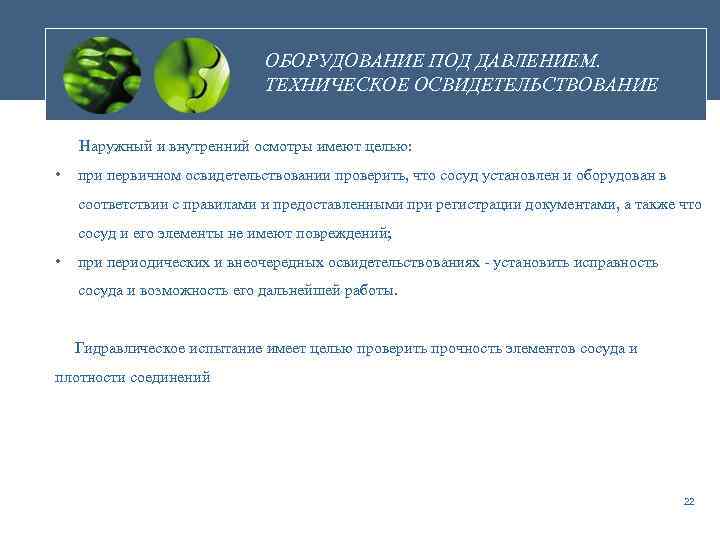 ОБОРУДОВАНИЕ ПОД ДАВЛЕНИЕМ. ТЕХНИЧЕСКОЕ ОСВИДЕТЕЛЬСТВОВАНИЕ

Наружный и внутренний осмотры имеют целью:

• при первичном освидетельствовании проверить, что сосуд установлен и оборудован в соответствии с правилами и предоставленными при регистрации документами, а также что сосуд и его элементы не имеют повреждений;

• при периодических и внеочередных освидетельствованиях - установить исправность сосуда и возможность его дальнейшей работы.

Гидравлическое испытание имеет целью проверить прочность элементов сосуда и плотности соединений

22